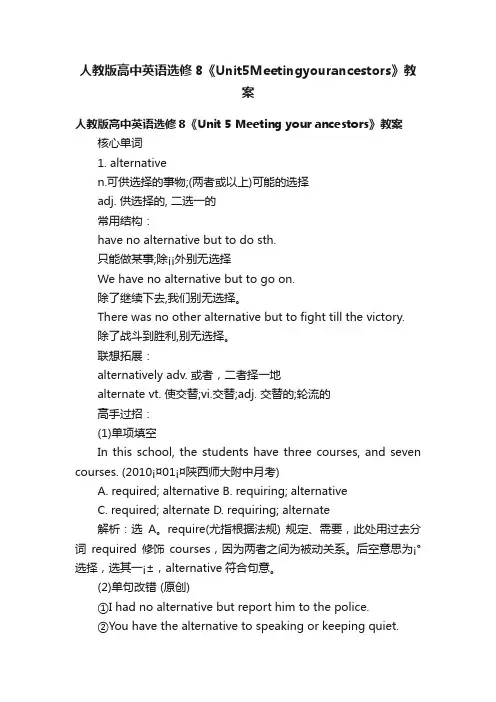 人教版高中英语选修 8《Unit5Meetingyourancestors》教案

人教版高中英语选修 8《Unit 5 Meeting your ancestors》教案

核心单词

1. alternative

n.可供选择的事物;(两者或以上)可能的选择

adj. 供选择的, 二选一的

常用结构：

have no alternative but to do sth.

只能做某事;除¡¡外别无选择

We have no alternative but to go on.

除了继续下去,我们别无选择。

There was no other alternative but to fight till the victory.

除了战斗到胜利,别无选择。

联想拓展：

alternatively adv. 或者，二者择一地

alternate vt. 使交替;vi.交替;adj. 交替的;轮流的

高手过招：

(1)单项填空

In this school, the students have three courses, and seven courses. (2010¡¤01¡¤陕西师大附中月考)

A. required; alternative B. requiring; alternative

C. required; alternate D. requiring; alternate

解析：选 A。require(尤指根据法规) 规定、需要，此处用过去分词 required 修饰 courses，因为两者之间为被动关系。后空意思为¡°选择，选其一¡±，alternative 符合句意。

(2)单句改错 (原创)

①I had no alternative but report him to the police.

②You have the alternative to speaking or keeping quiet.